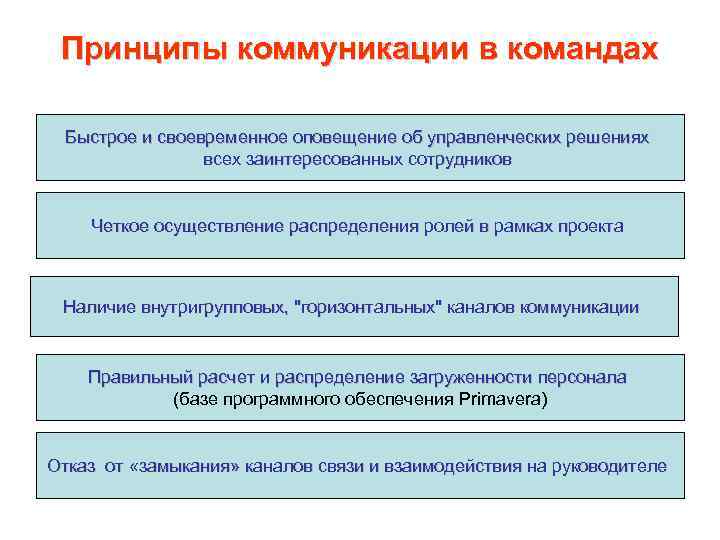 Принципы коммуникации в командах

Быстрое и своевременное оповещение об управленческих решениях всех заинтересованных сотрудников

Четкое осуществление распределения ролей в рамках проекта

Наличие внутригрупповых, "горизонтальных" каналов коммуникации

Правильный расчет и распределение загруженности персонала (базе программного обеспечения Primavera)

Отказ от «замыкания» каналов связи и взаимодействия на руководителе